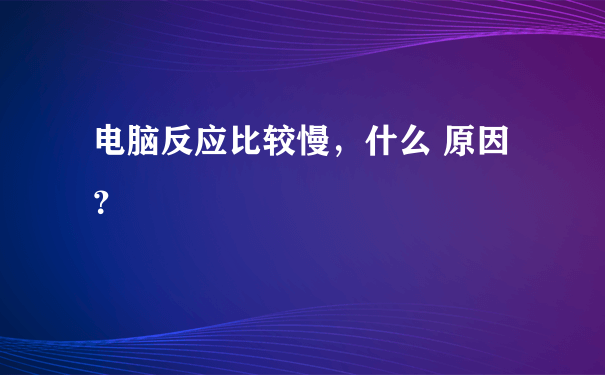 电脑反应比较慢，什么 原因?